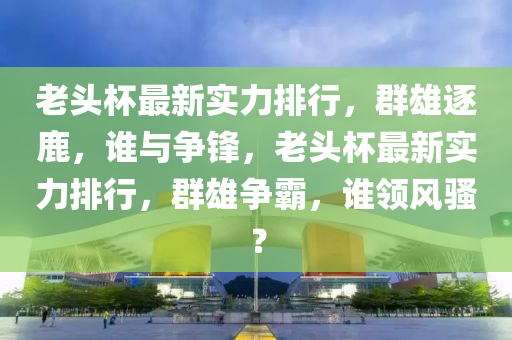 老头杯最新实力排行，群雄逐鹿，谁与争锋，老头杯最新实力排行，群雄争霸，谁领风骚？